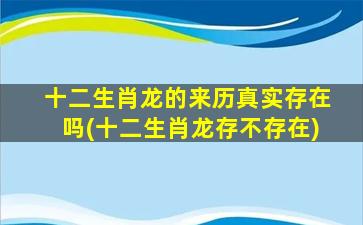 十二生肖龙的来历真实存在吗(十二生肖龙存不存在)